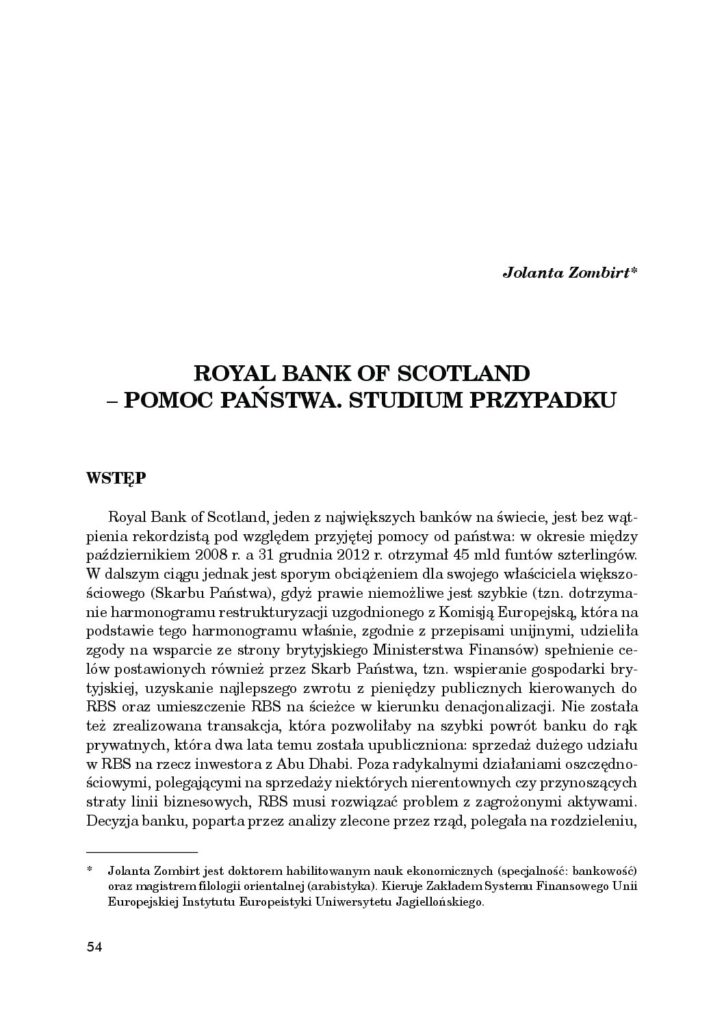 Jolanta Zombirt*

ROYAL BANK OF SCOTLAND – POMOC PAŃSTWA. STUDIUM PRZYPADKU

WSTĘP

Royal Bank of Scotland, jeden z największych banków na świecie, jest bez wątpienia rekordzistą pod względem przyjętej pomocy od państwa: w okresie między październikiem 2008 r. a 31 grudnia 2012 r. otrzymał 45 mld funtów szterlingów. W dalszym ciągu jednak jest sporym obciążeniem dla swojego właściciela większościowego (Skarbu Państwa), gdyż prawie niemożliwe jest szybkie (tzn. dotrzymanie harmonogramu restrukturyzacji uzgodnionego z Komisją Europejską, która na podstawie tego harmonogramu właśnie, zgodnie z przepisami unijnymi, udzieliła zgody na wsparcie ze strony brytyjskiego Ministerstwa Finansów) spełnienie celów postawionych również przez Skarb Państwa, tzn. wspieranie gospodarki brytyjskiej, uzyskanie najlepszego zwrotu z pieniędzy publicznych kierowanych do RBS oraz umieszczenie RBS na ścieżce w kierunku denacjonalizacji. Nie została też zrealizowana transakcja, która pozwoliłaby na szybki powrót banku do rąk prywatnych, która dwa lata temu została upubliczniona: sprzedaż dużego udziału w RBS na rzecz inwestora z Abu Dhabi. Poza radykalnymi działaniami oszczędnościowymi, polegającymi na sprzedaży niektórych nierentownych czy przynoszących straty linii biznesowych, RBS musi rozwiązać problem z zagrożonymi aktywami. Decyzja banku, poparta przez analizy zlecone przez rząd, polegała na rozdzieleniu,

* Jolanta Zombirt jest doktorem habilitowanym nauk ekonomicznych (specjalność: bankowość) oraz magistrem filologii orientalnej (arabistyka). Kieruje Zakładem Systemu Finansowego Unii Europejskiej Instytutu Europeistyki Uniwersytetu Jagiellońskiego.

54